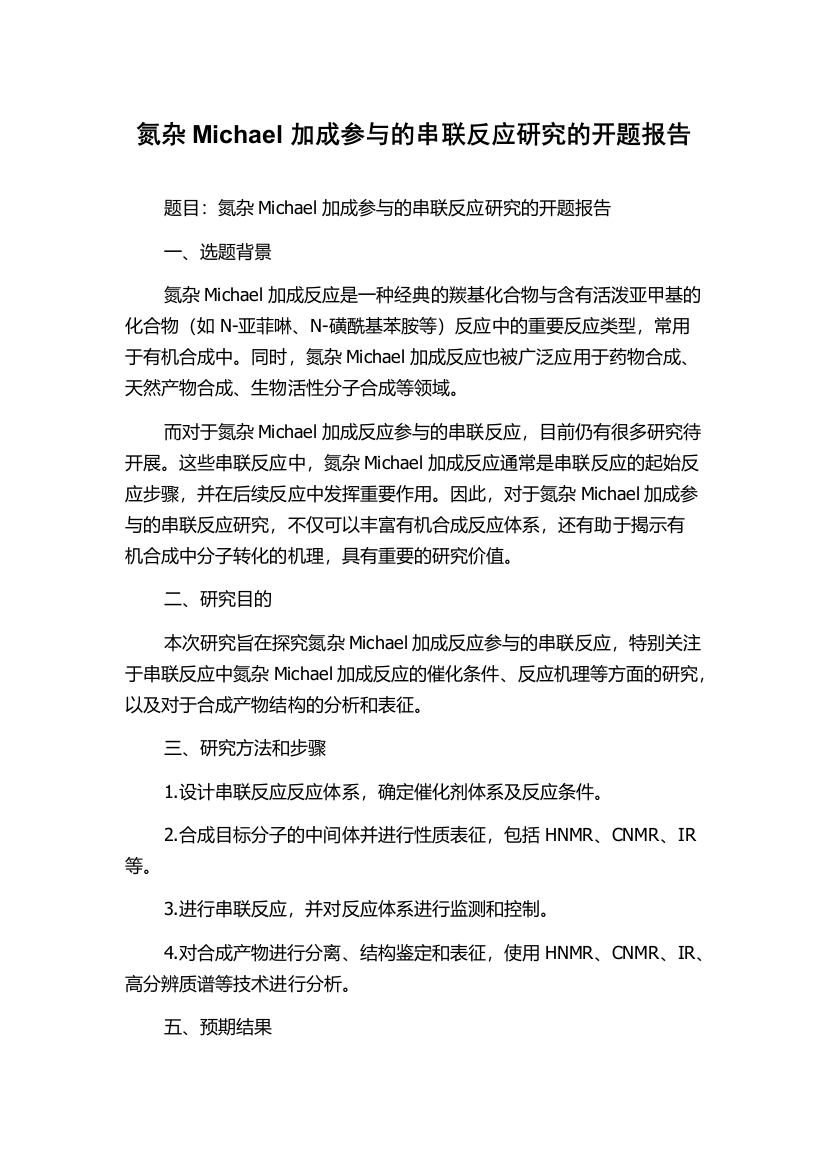 氮杂 Michael 加成参与的串联反应研究的开题报告

题目：氮杂 Michael 加成参与的串联反应研究的开题报告

一、选题背景

氮杂 Michael 加成反应是一种经典的羰基化合物与含有活泼亚甲基的化合物（如 N-亚菲啉、N-磺酰基苯胺等）反应中的重要反应类型，常用于有机合成中。同时，氮杂 Michael 加成反应也被广泛应用于药物合成、天然产物合成、生物活性分子合成等领域。

而对于氮杂 Michael 加成反应参与的串联反应，目前仍有很多研究待开展。这些串联反应中，氮杂 Michael 加成反应通常是串联反应的起始反应步骤，并在后续反应中发挥重要作用。因此，对于氮杂 Michael 加成参与的串联反应研究，不仅可以丰富有机合成反应体系，还有助于揭示有机合成中分子转化的机理，具有重要的研究价值。

二、研究目的

本次研究旨在探究氮杂 Michael 加成反应参与的串联反应，特别关注于串联反应中氮杂 Michael 加成反应的催化条件、反应机理等方面的研究，以及对于合成产物结构的分析和表征。

三、研究方法和步骤

1.设计串联反应反应体系，确定催化剂体系及反应条件。

2.合成目标分子的中间体并进行性质表征，包括 HNMR、CNMR、IR 等。

3.进行串联反应，并对反应体系进行监测和控制。

4.对合成产物进行分离、结构鉴定和表征，使用 HNMR、CNMR、IR、高分辨质谱等技术进行分析。

五、预期结果